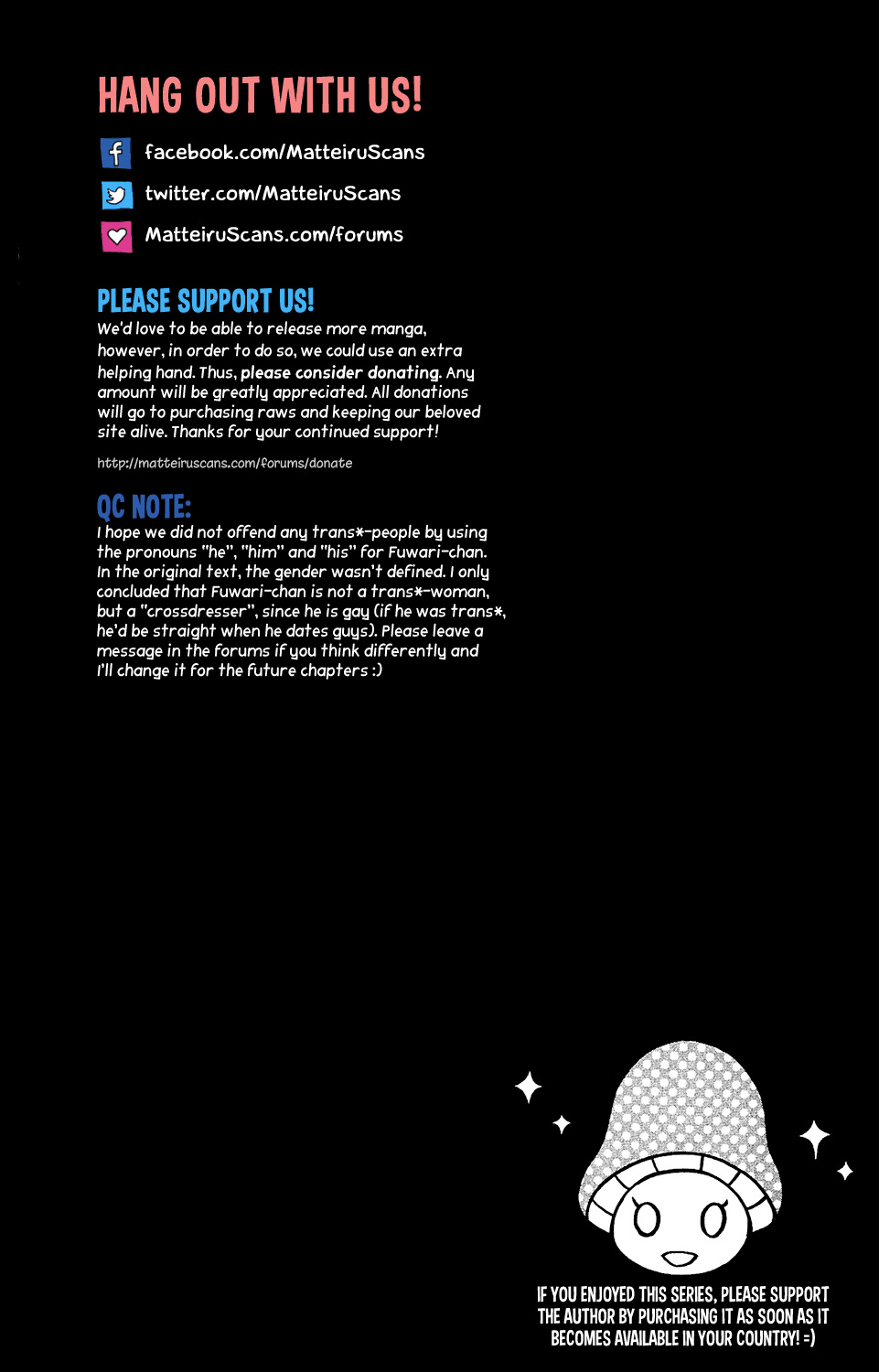 HANG OUT WITH US!

facebook.com/MatteiruScans

twitter.com/MatteiruScans

MatteiruScans.com/forums

PLEASE SUPPORT US!

We'd love to be able to release more manga, however, in order to do so, we could use an extra helping hand. Thus, please consider donating. Any amount will be greatly appreciated. All donations will go to purchasing raws and keeping our beloved site alive. Thanks for your continued support!

http://matteiruscans.com/forums/donate

QC NOTE:

I hope we did not offend any trans*-people by using the pronouns "he", "him" and "his" for Fuwari-chan. In the original text, the gender wasn't defined. I only concluded that Fuwari-chan is not a trans*-woman, but a "crossdresser", since he is gay (if he was trans*, he'd be straight when he dates guys). Please leave a message in the forums if you think differently and I'll change it for the future chapters :)

IF YOU ENJOYED THIS SERIES, PLEASE SUPPORT THE AUTHOR BY PURCHASING IT AS SOON AS IT BECOMES AVAILABLE IN YOUR COUNTRY! =)